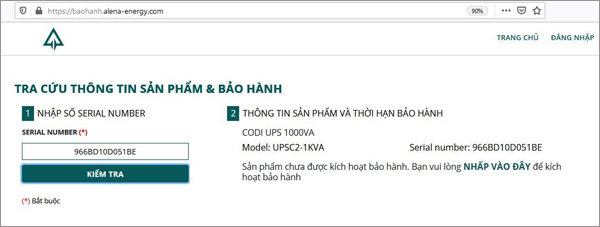 https://baohanh.alena-energy.com

90%

TRANG CHỦ ĐĂNG NHẬP

TRA CỨU THÔNG TIN SẢN PHẨM & BẢO HÀNH

1 NHẬP SỐ SERIAL NUMBER

SERIAL NUMBER (*)

966BD10D051BE

KIỂM TRA

(*) Bắt buộc

2 THÔNG TIN SẢN PHẨM VÀ THỜI HẠN BẢO HÀNH

CODI UPS 1000VA

Model: UPSC2-1KVA

Serial number: 966BD10D051BE

Sản phẩm chưa được kích hoạt bảo hành. Bạn vui lòng NHẤP VÀO ĐÂY để kích hoạt bảo hành